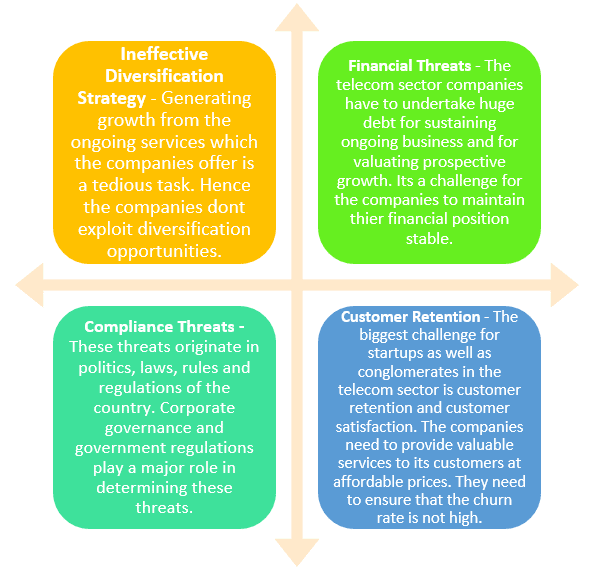 Ineffective Diversification Strategy - Generating growth from the ongoing services which the companies offer is a tedious task. Hence the companies dont exploit diversification opportunities.

Financial Threats - The telecom sector companies have to undertake huge debt for sustaining ongoing business and for valuating prospective growth. Its a challenge for the companies to maintain thier financial position stable.

Compliance Threats - These threats originate in politics, laws, rules and regulations of the country. Corporate governance and government regulations play a major role in determining these threats.

Customer Retention - The biggest challenge for startups as well as conglomerates in the telecom sector is customer retention and customer satisfaction. The companies need to provide valuable services to its customers at affordable prices. They need to ensure that the churn rate is not high.